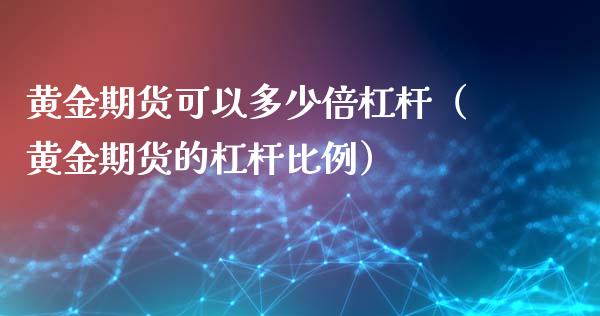 黄金期货可以多少倍杠杆（黄金期货的杠杆比例）